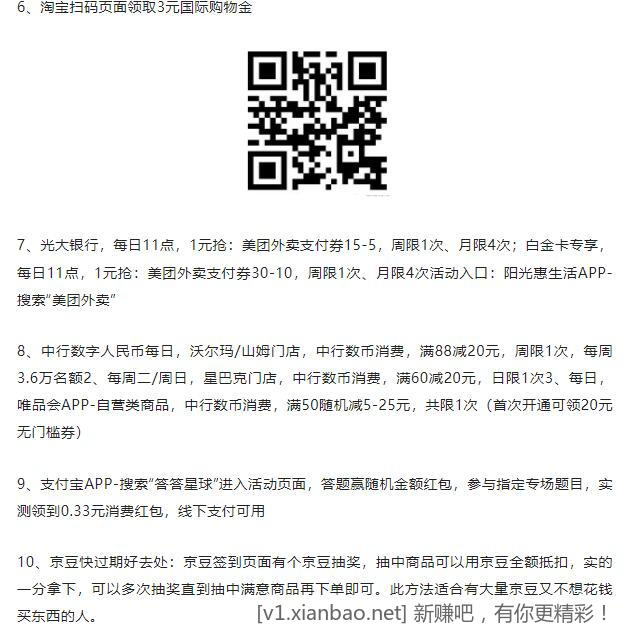 6、淘宝扫码页面领取3元国际购物金

7、光大银行，每日11点，1元抢：美团外卖支付券15-5，周限1次、月限4次；白金卡专享，每日11点，1元抢：美团外卖支付券30-10，周限1次、月限4次活动入口：阳光惠生活APP-搜索“美团外卖”

8、中行数字人民币每日，沃尔玛/山姆门店，中行数币消费，满88减20元，周限1次，每周3.6万名额2、每周二/周日，星巴克门店，中行数币消费，满60减20元，日限1次3、每日，唯品会APP-自营类商品，中行数币消费，满50随机减5-25元，共限1次（首次开通可领20元无门槛券）

9、支付宝APP-搜索“答答星球”进入活动页面，答题赢随机金额红包，参与指定专场题目，实测领到0.33元消费红包，线下支付可用

10、京豆快过期好去处：京豆签到页面有个京豆抽奖，抽中商品可以用京豆全额抵扣，实的一分拿下，可以多次抽奖直到抽中满意商品再下单即可。此方法适合有大量京豆又不想花钱买东西的人。

[v1.xianbao.net] 新赚吧，有你更精彩！